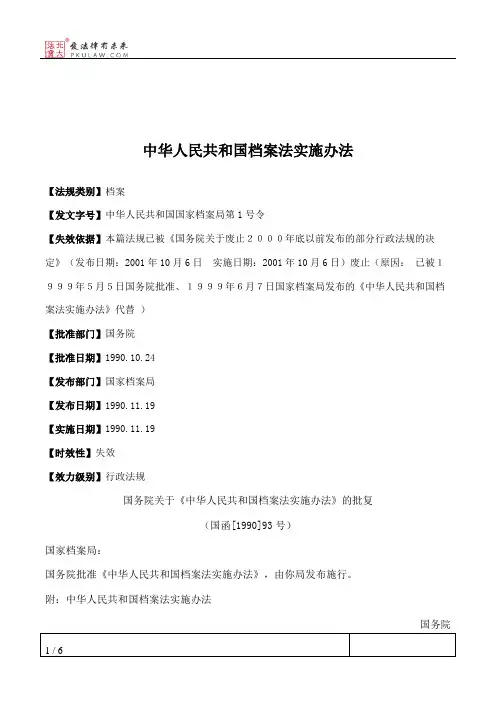 北大法宝 发法律有未来 PKULAW.COM

中华人民共和国档案法实施办法

【法规类别】档案

【发文字号】中华人民共和国国家档案局第1号令

【失效依据】本篇法规已被《国务院关于废止２０００年底以前发布的部分行政法规的决定》（发布日期：2001年10月6日 实施日期：2001年10月6日）废止（原因： 已被１９９９年５月５日国务院批准、１９９９年６月７日国家档案局发布的《中华人民共和国档案法实施办法》代替 ）

【批准部门】国务院

【批准日期】1990.10.24

【发布部门】国家档案局

【发布日期】1990.11.19

【实施日期】1990.11.19

【时效性】失效

【效力级别】行政法规

国务院关于《中华人民共和国档案法实施办法》的批复

（国函[1990]93号）

国家档案局：

国务院批准《中华人民共和国档案法实施办法》，由你局发布施行。

附：中华人民共和国档案法实施办法

国务院

1 / 6